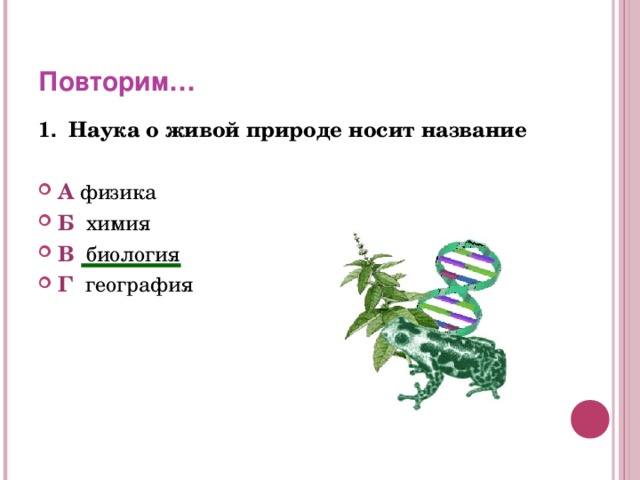 Повторим…

1. Наука о живой природе носит название

А физика
Б химия
В биология
Г география